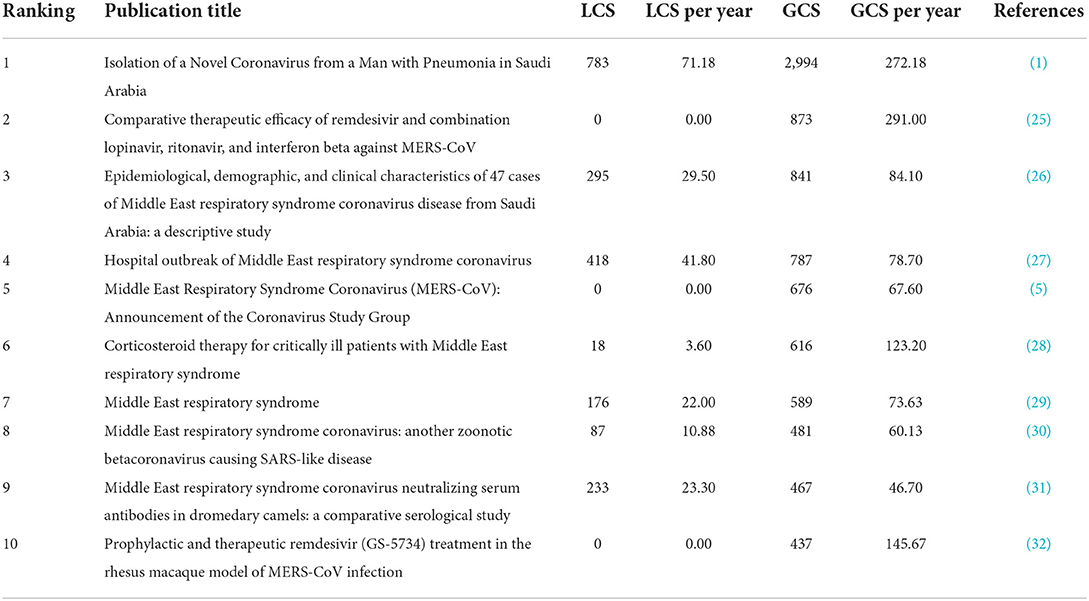 | Ranking | Publication title | LCS | LCS per year | GCS | GCS per year | References |
|---|---|---|---|---|---|---|
| 1 | Isolation of a Novel Coronavirus from a Man with Pneumonia in Saudi Arabia | 783 | 71.18 | 2,994 | 272.18 | (1) |
| 2 | Comparative therapeutic efficacy of remdesivir and combination lopinavir, ritonavir, and interferon beta against MERS-CoV | 0 | 0.00 | 873 | 291.00 | (25) |
| 3 | Epidemiological, demographic, and clinical characteristics of 47 cases of Middle East respiratory syndrome coronavirus disease from Saudi Arabia: a descriptive study | 295 | 29.50 | 841 | 84.10 | (26) |
| 4 | Hospital outbreak of Middle East respiratory syndrome coronavirus | 418 | 41.80 | 787 | 78.70 | (27) |
| 5 | Middle East Respiratory Syndrome Coronavirus (MERS-CoV): Announcement of the Coronavirus Study Group | 0 | 0.00 | 676 | 67.60 | (5) |
| 6 | Corticosteroid therapy for critically ill patients with Middle East respiratory syndrome | 18 | 3.60 | 616 | 123.20 | (28) |
| 7 | Middle East respiratory syndrome | 176 | 22.00 | 589 | 73.63 | (29) |
| 8 | Middle East respiratory syndrome coronavirus: another zoonotic betacoronavirus causing SARS-like disease | 87 | 10.88 | 481 | 60.13 | (30) |
| 9 | Middle East respiratory syndrome coronavirus neutralizing serum antibodies in dromedary camels: a comparative serological study | 233 | 23.30 | 467 | 46.70 | (31) |
| 10 | Prophylactic and therapeutic remdesivir (GS-5734) treatment in the rhesus macaque model of MERS-CoV infection | 0 | 0.00 | 437 | 145.67 | (32) |